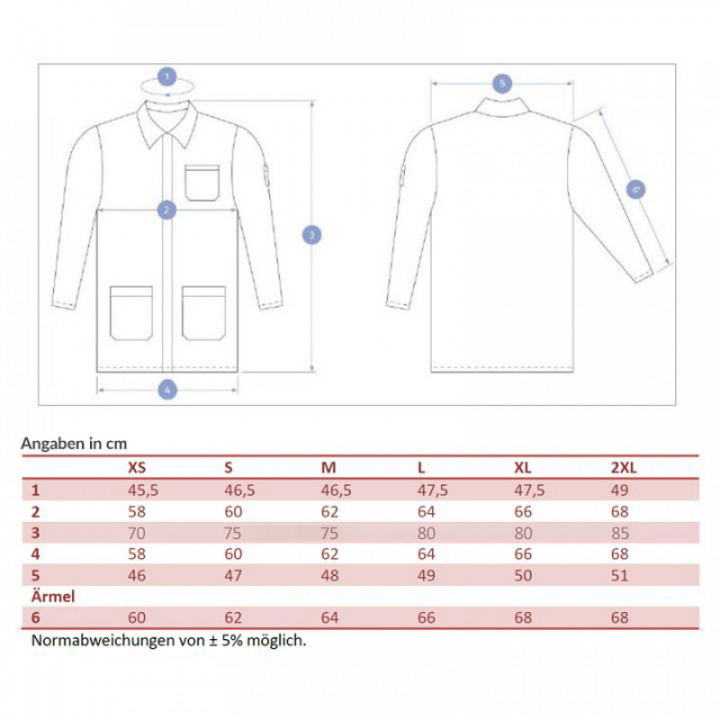 1

2

3

4

5

6

Angaben in cm

| | XS | S | M | L | XL | 2XL |
|---|---|---|---|---|---|---|
| 1 | 45,5 | 46,5 | 46,5 | 47,5 | 47,5 | 49 |
| 2 | 58 | 60 | 62 | 64 | 66 | 68 |
| 3 | 70 | 75 | 75 | 80 | 80 | 85 |
| 4 | 58 | 60 | 62 | 64 | 66 | 68 |
| 5 | 46 | 47 | 48 | 49 | 50 | 51 |
| Ärmel | | | | | | |
| 6 | 60 | 62 | 64 | 66 | 68 | 68 |

Normabweichungen von ± 5% möglich.